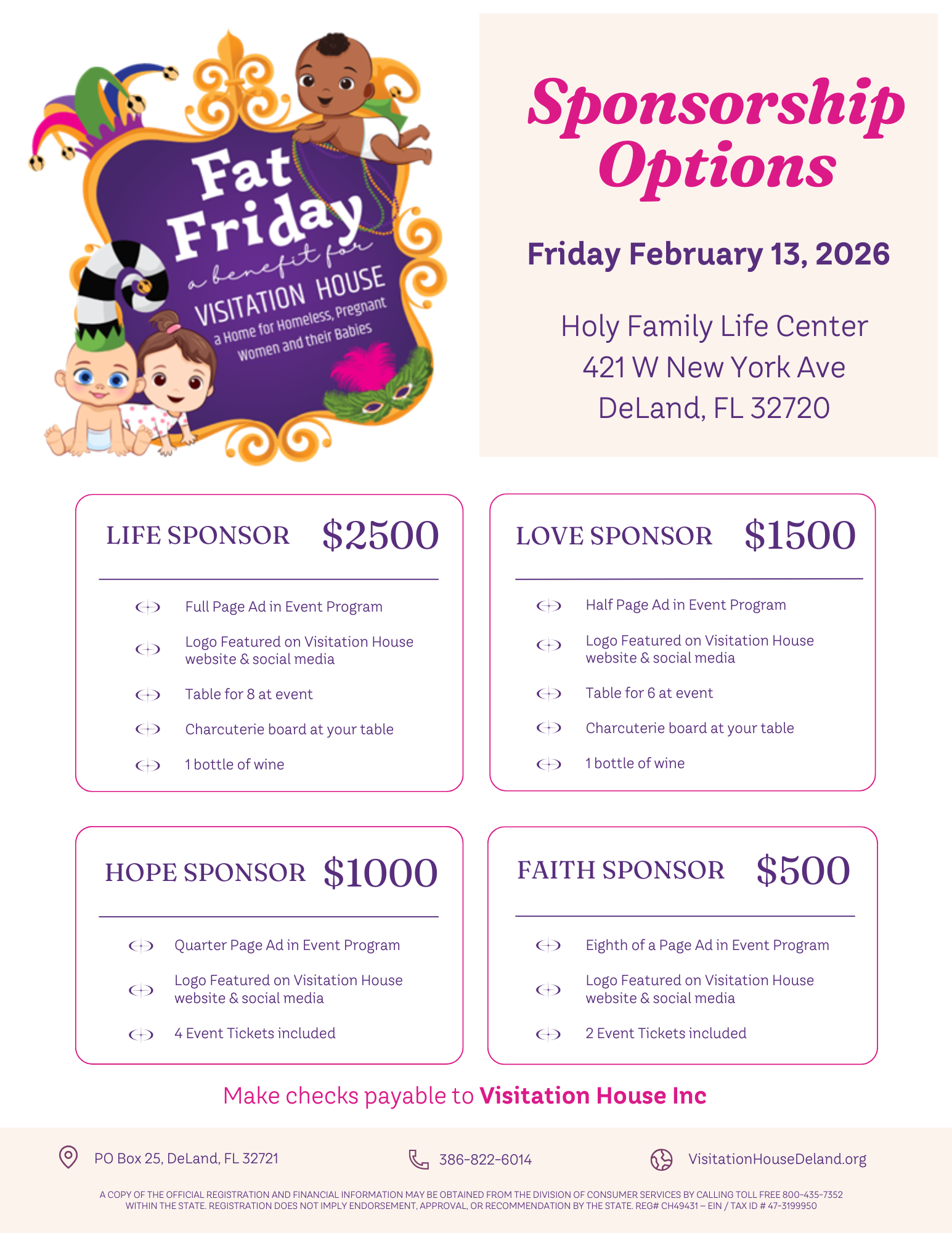 Fat Friday
a benefit for
VISITATION HOUSE
a Home for Homeless, Pregnant Women and their Babies

Sponsorship Options

Friday February 13, 2026

Holy Family Life Center
421 W New York Ave
DeLand, FL 32720

LIFE SPONSOR $2500

Full Page Ad in Event Program

Logo Featured on Visitation House website & social media

Table for 8 at event

Charcuterie board at your table

1 bottle of wine

LOVE SPONSOR $1500

Half Page Ad in Event Program

Logo Featured on Visitation House website & social media

Table for 6 at event

Charcuterie board at your table

1 bottle of wine

HOPE SPONSOR $1000

Quarter Page Ad in Event Program

Logo Featured on Visitation House website & social media

4 Event Tickets included

FAITH SPONSOR $500

Eighth of a Page Ad in Event Program

Logo Featured on Visitation House website & social media

2 Event Tickets included

Make checks payable to Visitation House Inc

PO Box 25, DeLand, FL 32721
386-822-6014
VisitationHouseDeland.org

A COPY OF THE OFFICIAL REGISTRATION AND FINANCIAL INFORMATION MAY BE OBTAINED FROM THE DIVISION OF CONSUMER SERVICES BY CALLING TOLL FREE 800-435-7352 WITHIN THE STATE. REGISTRATION DOES NOT IMPLY ENDORSEMENT, APPROVAL, OR RECOMMENDATION BY THE STATE. REG# CH49431 – EIN / TAX ID # 47-3199950